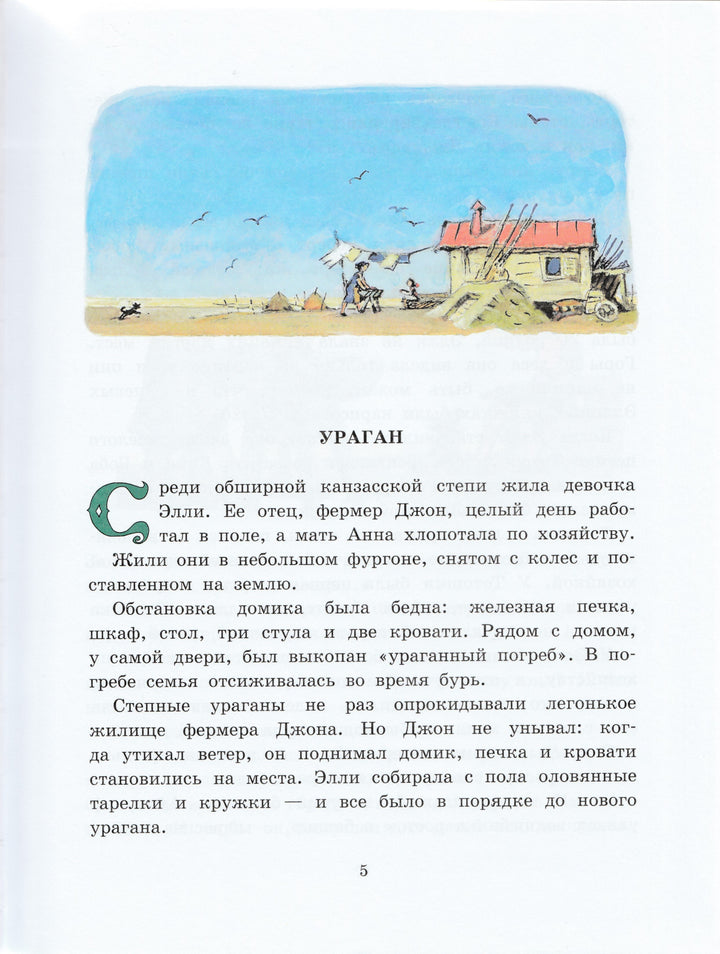 УРАГАН

Среди обширной канзасской степи жила девочка Элли. Ее отец, фермер Джон, целый день работал в поле, а мать Анна хлопотала по хозяйству. Жили они в небольшом фургоне, снятом с колес и поставленном на землю.

Обстановка домика была бедна: железная печка, шкаф, стол, три стула и две кровати. Рядом с домом, у самой двери, был выкопан «ураганный погреб». В погребе семья отсиживалась во время бурь.

Степные ураганы не раз опрокидывали легонькое жилище фермера Джона. Но Джон не унывал: когда утихал ветер, он поднимал домик, печка и кровати становились на места. Элли собирала с пола оловянные тарелки и кружки — и все было в порядке до нового урагана.

5